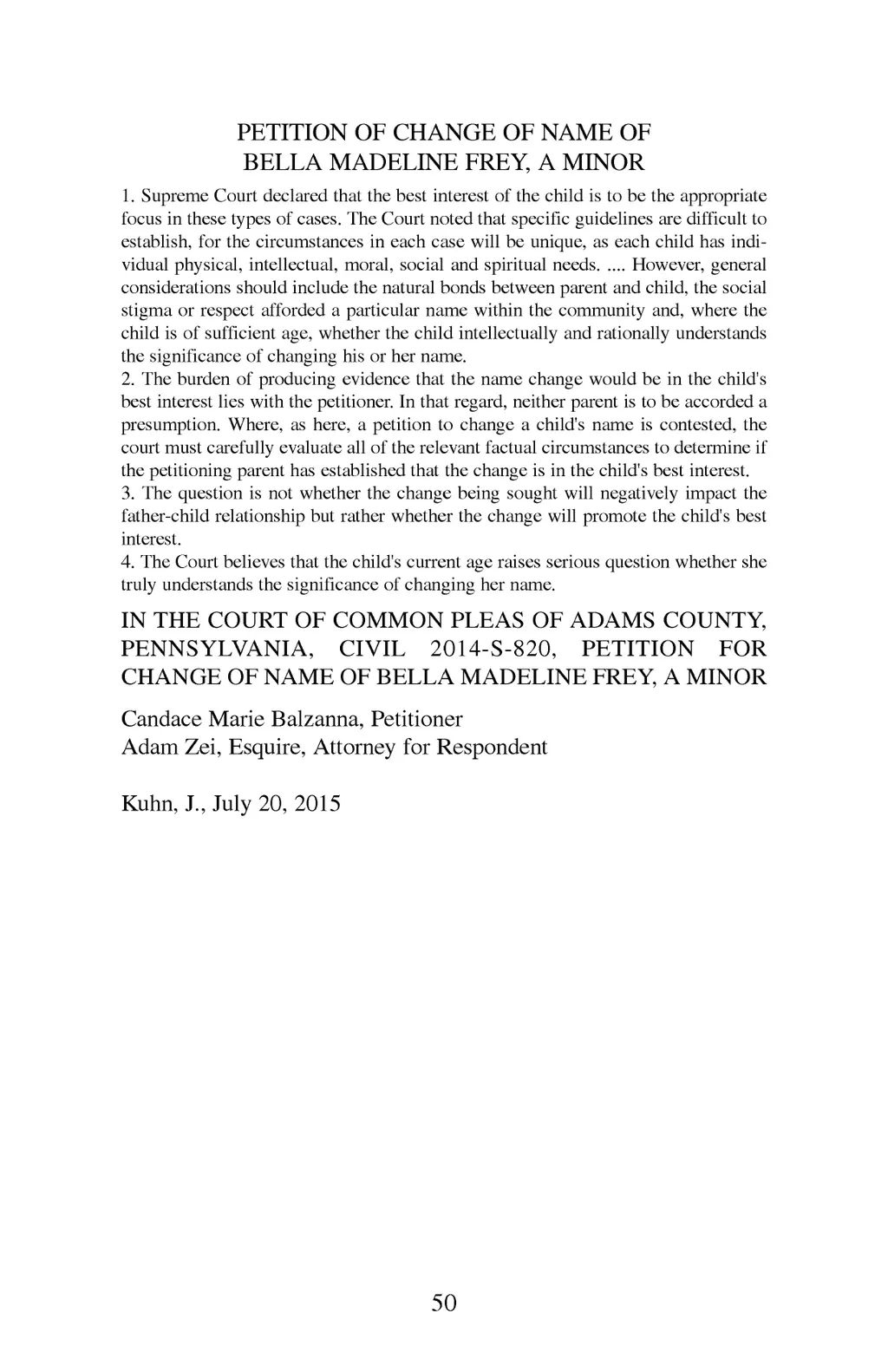 PETITION OF CHANGE OF NAME OF
BELLA MADELINE FREY, A MINOR

1. Supreme Court declared that the best interest of the child is to be the appropriate focus in these types of cases. The Court noted that specific guidelines are difficult to establish, for the circumstances in each case will be unique, as each child has individual physical, intellectual, moral, social and spiritual needs. .... However, general considerations should include the natural bonds between parent and child, the social stigma or respect afforded a particular name within the community and, where the child is of sufficient age, whether the child intellectually and rationally understands the significance of changing his or her name.
2. The burden of producing evidence that the name change would be in the child's best interest lies with the petitioner. In that regard, neither parent is to be accorded a presumption. Where, as here, a petition to change a child's name is contested, the court must carefully evaluate all of the relevant factual circumstances to determine if the petitioning parent has established that the change is in the child's best interest.
3. The question is not whether the change being sought will negatively impact the father-child relationship but rather whether the change will promote the child's best interest.
4. The Court believes that the child's current age raises serious question whether she truly understands the significance of changing her name.

IN THE COURT OF COMMON PLEAS OF ADAMS COUNTY, PENNSYLVANIA, CIVIL 2014-S-820, PETITION FOR CHANGE OF NAME OF BELLA MADELINE FREY, A MINOR

Candace Marie Balzanna, Petitioner
Adam Zei, Esquire, Attorney for Respondent

Kuhn, J., July 20, 2015

50